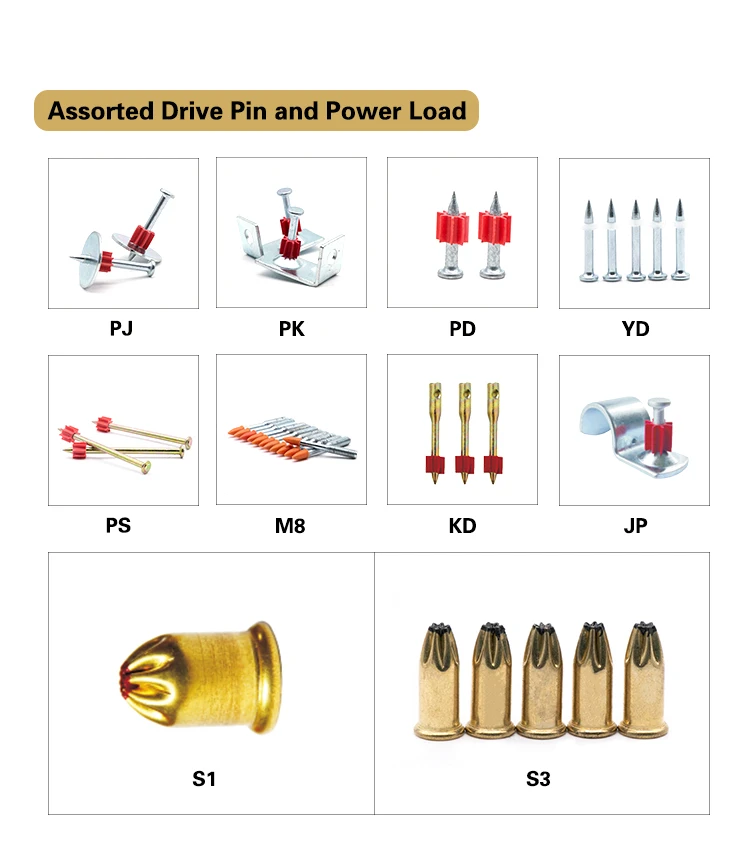 Assorted Drive Pin and Power Load

PJ

PK

PD

YD

PS

M8

KD

JP

S1

S3